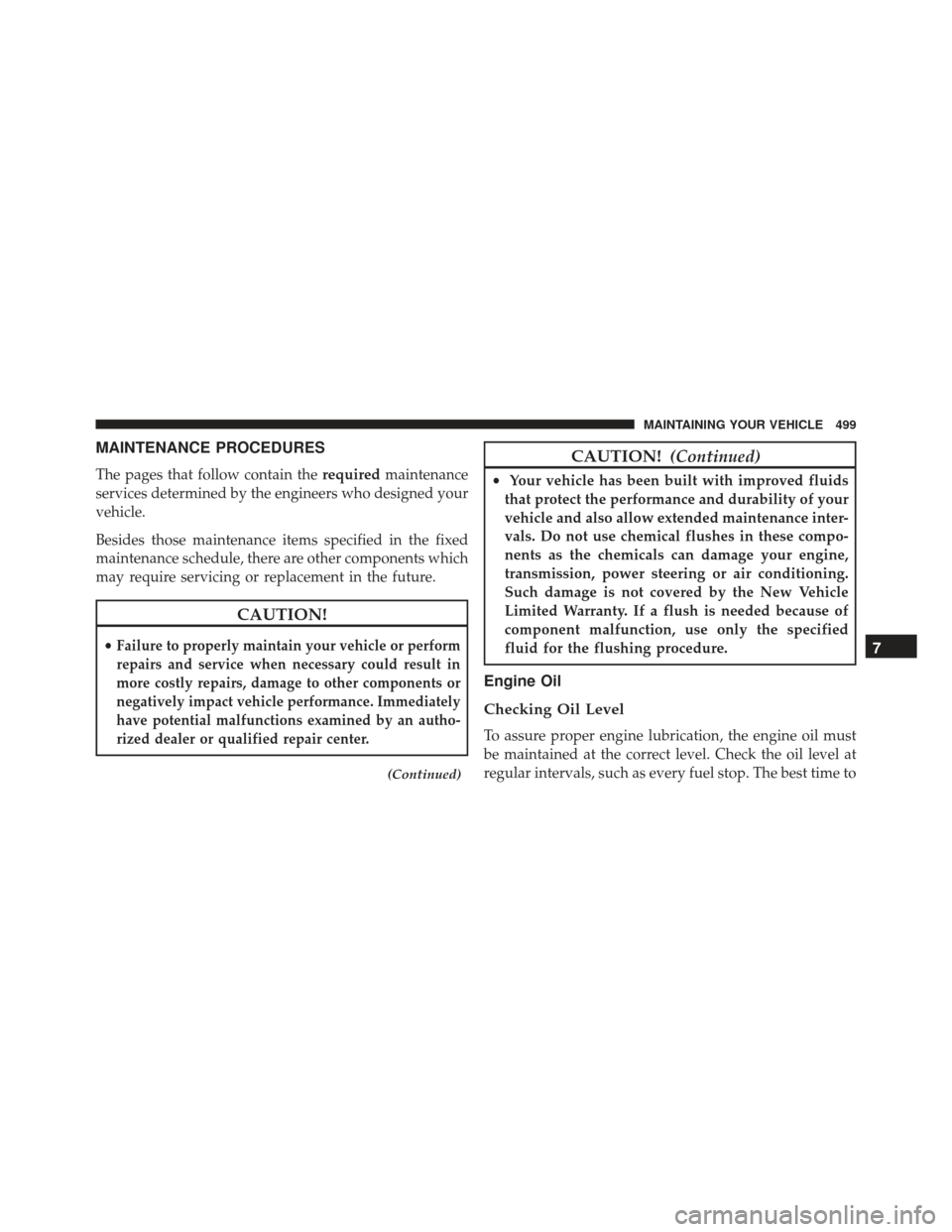 MAINTAINING YOUR VEHICLE 499

MAINTENANCE PROCEDURES

The pages that follow contain the required maintenance services determined by the engineers who designed your vehicle.

Besides those maintenance items specified in the fixed maintenance schedule, there are other components which may require servicing or replacement in the future.

CAUTION!

• Failure to properly maintain your vehicle or perform repairs and service when necessary could result in more costly repairs, damage to other components or negatively impact vehicle performance. Immediately have potential malfunctions examined by an authorized dealer or qualified repair center.

(Continued)

CAUTION! (Continued)

• Your vehicle has been built with improved fluids that protect the performance and durability of your vehicle and also allow extended maintenance intervals. Do not use chemical flushes in these components as the chemicals can damage your engine, transmission, power steering or air conditioning. Such damage is not covered by the New Vehicle Limited Warranty. If a flush is needed because of component malfunction, use only the specified fluid for the flushing procedure.

Engine Oil

Checking Oil Level

To assure proper engine lubrication, the engine oil must be maintained at the correct level. Check the oil level at regular intervals, such as every fuel stop. The best time to

7

carmanualsonline.info